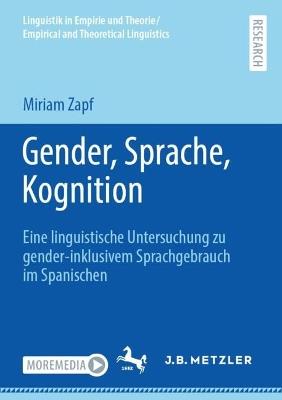 Linguistik in Empirie und Theorie/
Empirical and Theoretical Linguistics

RESEARCH

Miriam Zapf

Gender, Sprache, Kognition

Eine linguistische Untersuchung zu gender-inklusivem Sprachgebrauch im Spanischen

MOREMEDIA

1682

J.B. METZLER